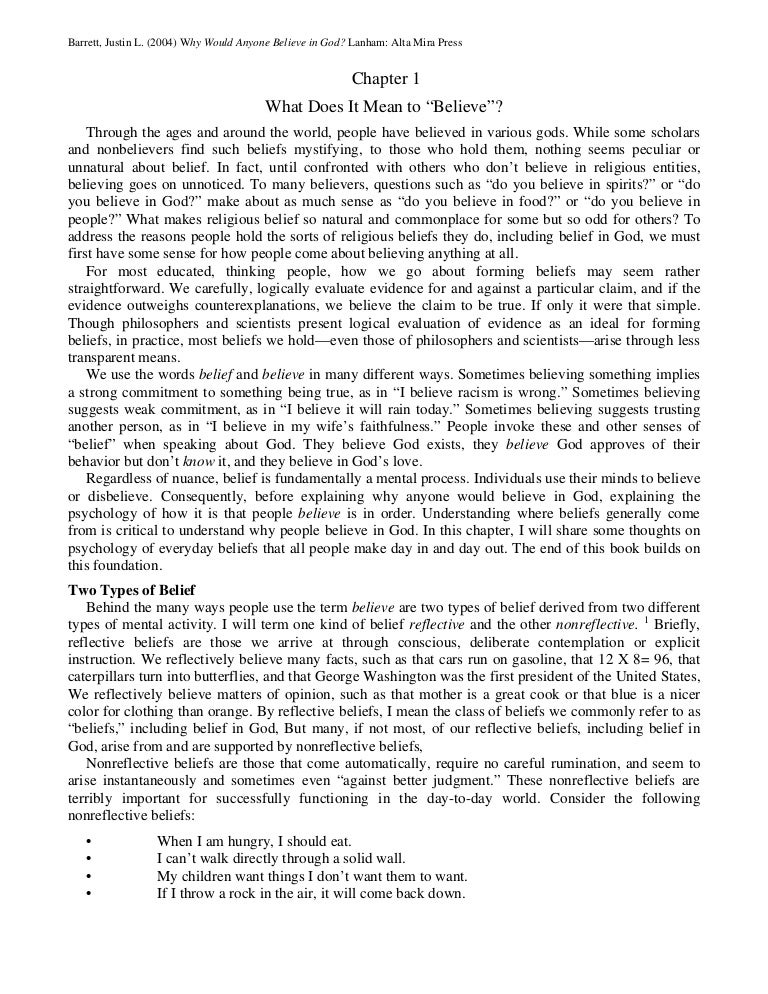 Barrett, Justin L. (2004) Why Would Anyone Believe in God? Lanham: Alta Mira Press

Chapter 1

What Does It Mean to “Believe”?

Through the ages and around the world, people have believed in various gods. While some scholars and nonbelievers find such beliefs mystifying, to those who hold them, nothing seems peculiar or unnatural about belief. In fact, until confronted with others who don’t believe in religious entities, believing goes on unnoticed. To many believers, questions such as “do you believe in spirits?” or “do you believe in God?” make about as much sense as “do you believe in food?” or “do you believe in people?” What makes religious belief so natural and commonplace for some but so odd for others? To address the reasons people hold the sorts of religious beliefs they do, including belief in God, we must first have some sense for how people come about believing anything at all.

For most educated, thinking people, how we go about forming beliefs may seem rather straightforward. We carefully, logically evaluate evidence for and against a particular claim, and if the evidence outweighs counterexplanations, we believe the claim to be true. If only it were that simple. Though philosophers and scientists present logical evaluation of evidence as an ideal for forming beliefs, in practice, most beliefs we hold—even those of philosophers and scientists—arise through less transparent means.

We use the words belief and believe in many different ways. Sometimes believing something implies a strong commitment to something being true, as in “I believe racism is wrong.” Sometimes believing suggests weak commitment, as in “I believe it will rain today.” Sometimes believing suggests trusting another person, as in “I believe in my wife’s faithfulness.” People invoke these and other senses of “belief” when speaking about God. They believe God exists, they believe God approves of their behavior but don’t know it, and they believe in God’s love.

Regardless of nuance, belief is fundamentally a mental process. Individuals use their minds to believe or disbelieve. Consequently, before explaining why anyone would believe in God, explaining the psychology of how it is that people believe is in order. Understanding where beliefs generally come from is critical to understand why people believe in God. In this chapter, I will share some thoughts on psychology of everyday beliefs that all people make day in and day out. The end of this book builds on this foundation.

Two Types of Belief

Behind the many ways people use the term believe are two types of belief derived from two different types of mental activity. I will term one kind of belief reflective and the other nonreflective. $^1$ Briefly, reflective beliefs are those we arrive at through conscious, deliberate contemplation or explicit instruction. We reflectively believe many facts, such as that cars run on gasoline, that 12 X 8= 96, that caterpillars turn into butterflies, and that George Washington was the first president of the United States, We reflectively believe matters of opinion, such as that mother is a great cook or that blue is a nicer color for clothing than orange. By reflective beliefs, I mean the class of beliefs we commonly refer to as “beliefs,” including belief in God, But many, if not most, of our reflective beliefs, including belief in God, arise from and are supported by nonreflective beliefs,

Nonreflective beliefs are those that come automatically, require no careful rumination, and seem to arise instantaneously and sometimes even “against better judgment.” These nonreflective beliefs are terribly important for successfully functioning in the day-to-day world. Consider the following nonreflective beliefs:

• When I am hungry, I should eat.
• I can’t walk directly through a solid wall.
• My children want things I don’t want them to want.
• If I throw a rock in the air, it will come back down.